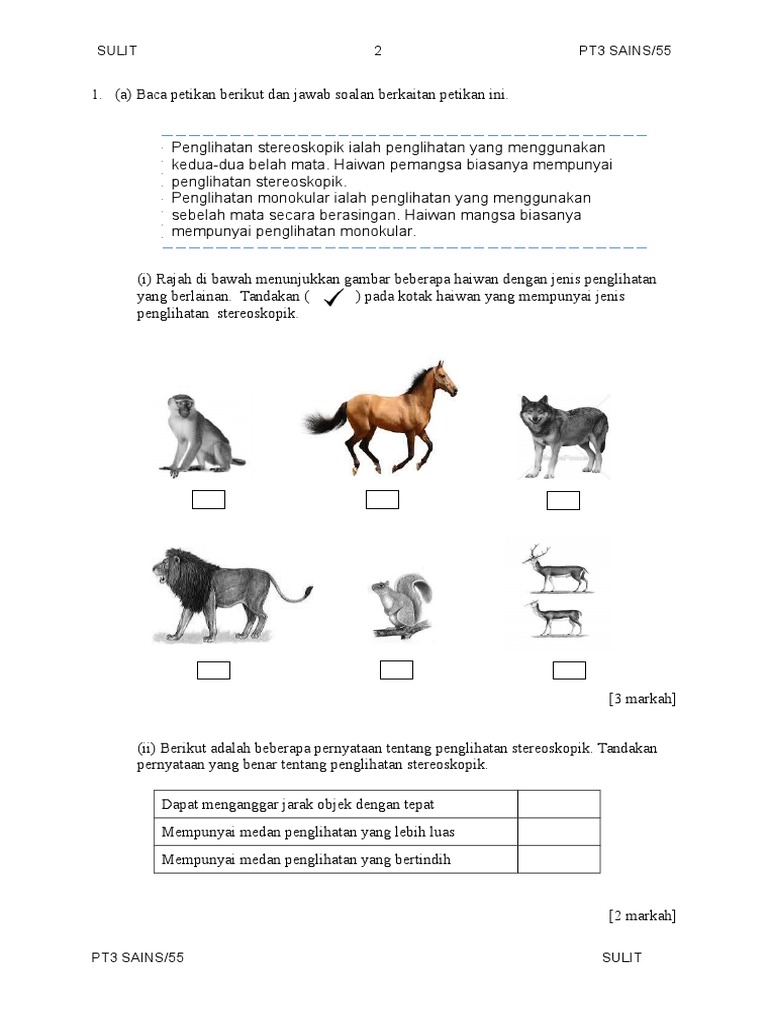 SULIT 2 PT3 SAINS/55

1. (a) Baca petikan berikut dan jawab soalan berkaitan petikan ini.

Penglihatan stereoskopik ialah penglihatan yang menggunakan kedua-dua belah mata. Haiwan pemangsa biasanya mempunyai penglihatan stereoskopik.
Penglihatan monokular ialah penglihatan yang menggunakan sebelah mata secara berasingan. Haiwan mangsa biasanya mempunyai penglihatan monokular.

(i) Rajah di bawah menunjukkan gambar beberapa haiwan dengan jenis penglihatan yang berlainan. Tandakan ( ✓ ) pada kotak haiwan yang mempunyai jenis penglihatan stereoskopik.

[3 markah]

(ii) Berikut adalah beberapa pernyataan tentang penglihatan stereoskopik. Tandakan pernyataan yang benar tentang penglihatan stereoskopik.

| Dapat menganggar jarak objek dengan tepat | |
|---|---|
| Mempunyai medan penglihatan yang lebih luas | |
| Mempunyai medan penglihatan yang bertindih | |

[2 markah]

PT3 SAINS/55 SULIT